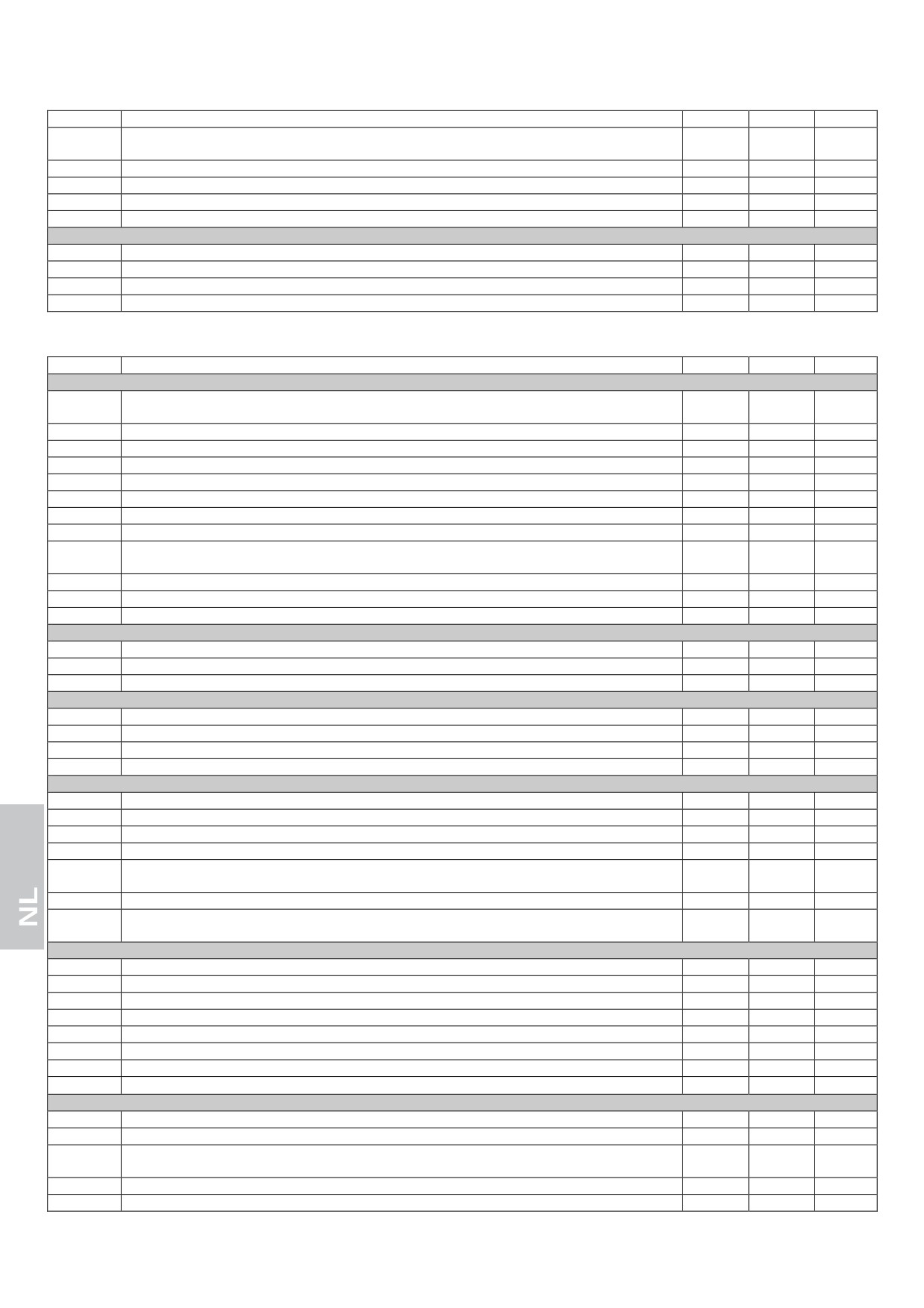 NL